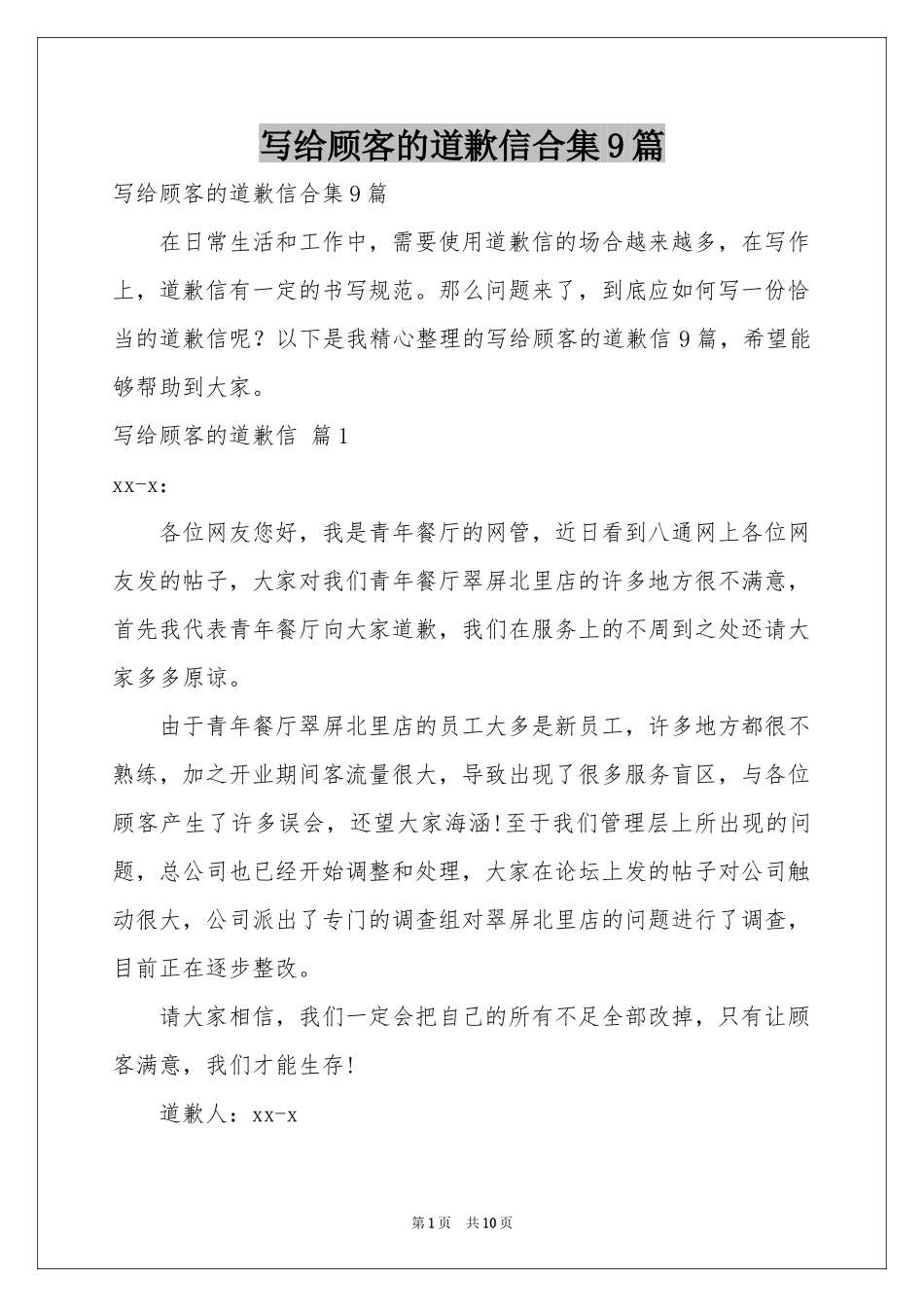 写给顾客的道歉信合集9篇

写给顾客的道歉信合集9篇

在日常生活和工作中，需要使用道歉信的场合越来越多，在写作上，道歉信有一定的书写规范。那么问题来了，到底应如何写一份恰当的道歉信呢？以下是我精心整理的写给顾客的道歉信9篇，希望能够帮助到大家。

写给顾客的道歉信 篇1

xx-x：

各位网友您好，我是青年餐厅的网管，近日看到八通网上各位网友发的帖子，大家对我们青年餐厅翠屏北里店的许多地方很不满意，首先我代表青年餐厅向大家道歉，我们在服务上的不周到之处还请大家多多原谅。

由于青年餐厅翠屏北里店的员工大多是新员工，许多地方都很不熟练，加之开业期间客流量很大，导致出现了很多服务盲区，与各位顾客产生了许多误会，还望大家海涵!至于我们管理层上所出现的问题，总公司也已经开始调整和处理，大家在论坛上发的帖子对公司触动很大，公司派出了专门的调查组对翠屏北里店的问题进行了调查，目前正在逐步整改。

请大家相信，我们一定会把自己的所有不足全部改掉，只有让顾客满意，我们才能生存!

道歉人：xx-x

第1页 共10页